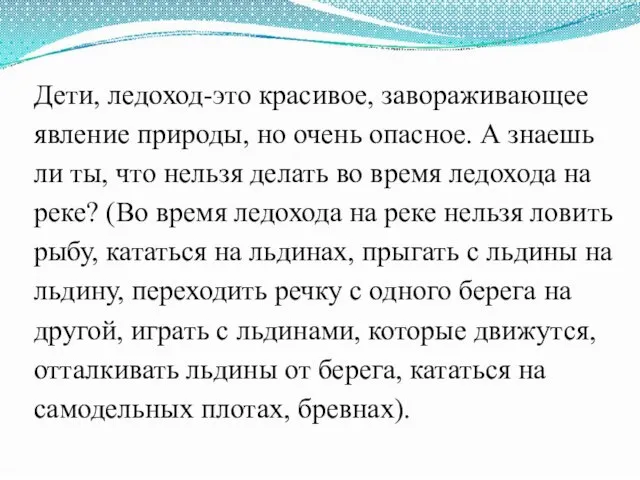 Дети, ледоход-это красивое, завораживающее явление природы, но очень опасное. А знаешь ли ты, что нельзя делать во время ледохода на реке? (Во время ледохода на реке нельзя ловить рыбу, кататься на льдинах, прыгать с льдины на льдину, переходить речку с одного берега на другой, играть с льдинами, которые движутся, отталкивать льдины от берега, кататься на самодельных плотах, бревнах).